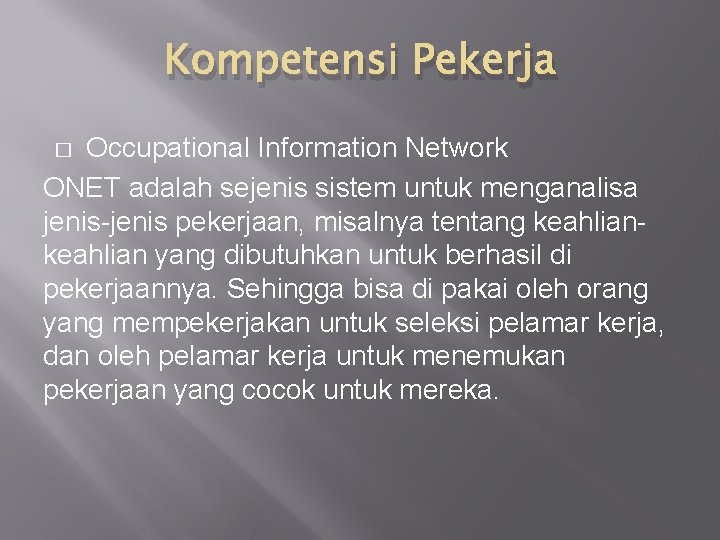 Kompetensi Pekerja

□ Occupational Information Network

ONET adalah sejenis sistem untuk menganalisa jenis-jenis pekerjaan, misalnya tentang keahlian-keahlian yang dibutuhkan untuk berhasil di pekerjaannya. Sehingga bisa di pakai oleh orang yang mempekerjakan untuk seleksi pelamar kerja, dan oleh pelamar kerja untuk menemukan pekerjaan yang cocok untuk mereka.